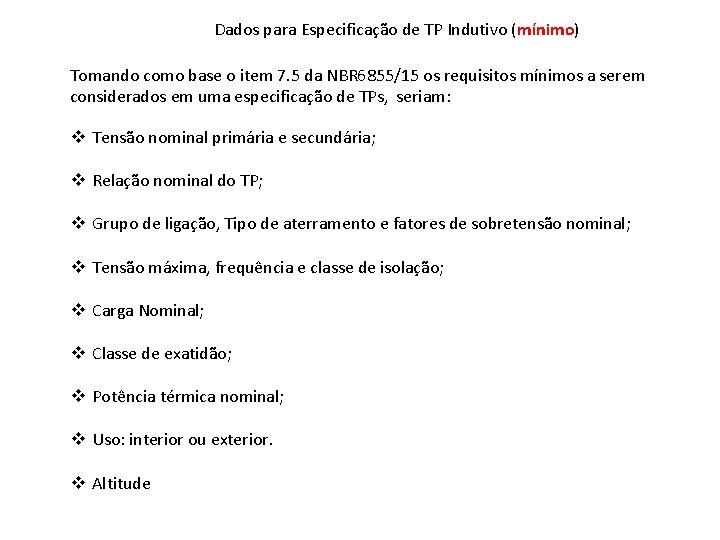 Dados para Especificação de TP Indutivo (mínimo)

Tomando como base o item 7.5 da NBR6855/15 os requisitos mínimos a serem considerados em uma especificação de TPs, seriam:

❖ Tensão nominal primária e secundária;

❖ Relação nominal do TP;

❖ Grupo de ligação, Tipo de aterramento e fatores de sobretensão nominal;

❖ Tensão máxima, frequência e classe de isolação;

❖ Carga Nominal;

❖ Classe de exatidão;

❖ Potência térmica nominal;

❖ Uso: interior ou exterior.

❖ Altitude